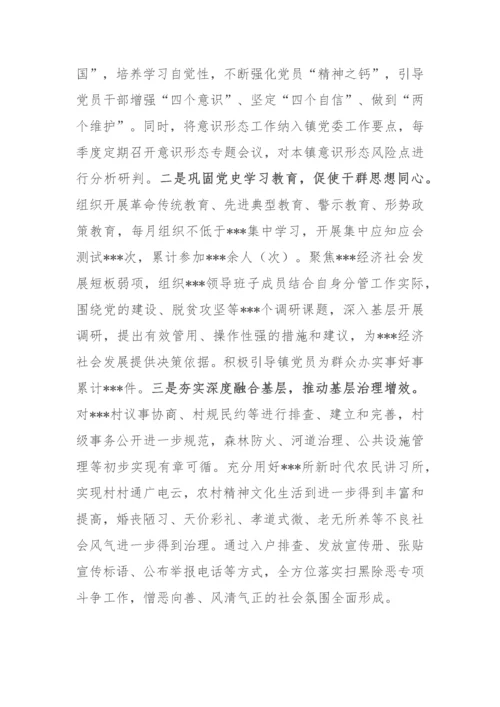 国”，培养学习自觉性，不断强化党员“精神之钙”，引导党员干部增强“四个意识”、坚定“四个自信”、做到“两个维护”。同时，将意识形态工作纳入镇党委工作要点，每季度定期召开意识形态专题会议，对本镇意识形态风险点进行分析研判。二是巩固党史学习教育，促使干群思想同心。组织开展革命传统教育、先进典型教育、警示教育、形势政策教育，每月组织不低于***集中学习，开展集中应知应会测试***次，累计参加***余人（次）。聚焦***经济社会发展短板弱项，组织***领导班子成员结合自身分管工作实际，围绕党的建设、脱贫攻坚等***个调研课题，深入基层开展调研，提出有效管用、操作性强的措施和建议，为***经济社会发展提供决策依据。积极引导镇党员为群众办实事好事累计***件。三是夯实深度融合基层，推动基层治理增效。对***村议事协商、村规民约等进行排查、建立和完善，村级事务公开进一步规范，森林防火、河道治理、公共设施管理等初步实现有章可循。充分用好***所新时代农民讲习所，实现村村通广电云，农村精神文化生活到进一步得到丰富和提高，婚丧陋习、天价彩礼、孝道式微、老无所养等不良社会风气进一步得到治理。通过入户排查、发放宣传册、张贴宣传标语、公布举报电话等方式，全方位落实扫黑除恶专项斗争工作，憎恶向善、风清气正的社会氛围全面形成。